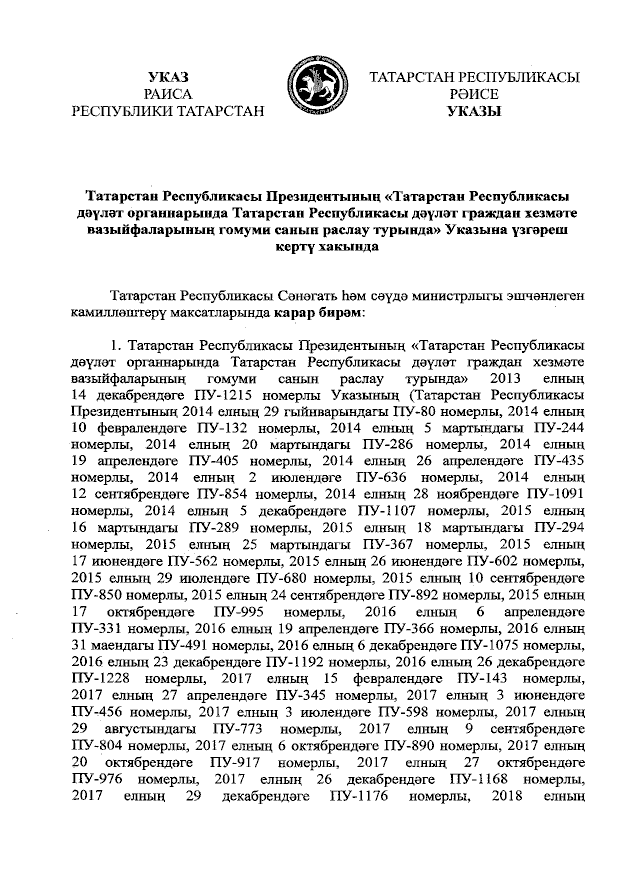 УКАЗ
РАИСА
РЕСПУБЛИКИ ТАТАРСТАН

ТАТАРСТАН РЕСПУБЛИКАСЫ
РӘИСЕ
УКАЗЫ

Татарстан Республикасы Президентының «Татарстан Республикасы дәүләт органнарында Татарстан Республикасы дәүләт граждан хезмәте вазыйфаларының гомуми санын раслау турында» Указына үзгәреш кертү хакында

Татарстан Республикасы Сәнәгать һәм сәүдә министрлыгы эшчәнлеген камилләштерү максатларында карар бирәм:

1. Татарстан Республикасы Президентының «Татарстан Республикасы дәүләт органнарында Татарстан Республикасы дәүләт граждан хезмәте вазыйфаларының гомуми санын раслау турында» 2013 елның 14 декабрендәге ПУ-1215 номерлы Указының (Татарстан Республикасы Президентының 2014 елның 29 гыйнварындагы ПУ-80 номерлы, 2014 елның 10 февралендәге ПУ-132 номерлы, 2014 елның 5 мартындагы ПУ-244 номерлы, 2014 елның 20 мартындагы ПУ-286 номерлы, 2014 елның 19 апрелендәге ПУ-405 номерлы, 2014 елның 26 апрелендәге ПУ-435 номерлы, 2014 елның 2 июлендәге ПУ-636 номерлы, 2014 елның 12 сентябрендәге ПУ-854 номерлы, 2014 елның 28 ноябрендәге ПУ-1091 номерлы, 2014 елның 5 декабрендәге ПУ-1107 номерлы, 2015 елның 16 мартындагы ПУ-289 номерлы, 2015 елның 18 мартындагы ПУ-294 номерлы, 2015 елның 25 мартындагы ПУ-367 номерлы, 2015 елның 17 июнендәге ПУ-562 номерлы, 2015 елның 26 июнендәге ПУ-602 номерлы, 2015 елның 29 июлендәге ПУ-680 номерлы, 2015 елның 10 сентябрендәге ПУ-850 номерлы, 2015 елның 24 сентябрендәге ПУ-892 номерлы, 2015 елның 17 октябрендәге ПУ-995 номерлы, 2016 елның 6 апрелендәге ПУ-331 номерлы, 2016 елның 19 апрелендәге ПУ-366 номерлы, 2016 елның 31 маендагы ПУ-491 номерлы, 2016 елның 6 декабрендәге ПУ-1075 номерлы, 2016 елның 23 декабрендәге ПУ-1192 номерлы, 2016 елның 26 декабрендәге ПУ-1228 номерлы, 2017 елның 15 февралендәге ПУ-143 номерлы, 2017 елның 27 апрелендәге ПУ-345 номерлы, 2017 елның 3 июнендәге ПУ-456 номерлы, 2017 елның 3 июлендәге ПУ-598 номерлы, 2017 елның 29 августындагы ПУ-773 номерлы, 2017 елның 9 сентябрендәге ПУ-804 номерлы, 2017 елның 6 октябрендәге ПУ-890 номерлы, 2017 елның 20 октябрендәге ПУ-917 номерлы, 2017 елның 27 октябрендәге ПУ-976 номерлы, 2017 елның 26 декабрендәге ПУ-1168 номерлы, 2017 елның 29 декабрендәге ПУ-1176 номерлы, 2018 елның